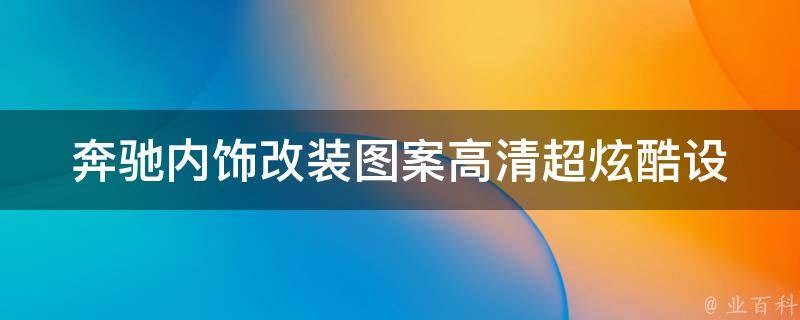 奔驰内饰改装图案高清超炫酷设

@ 业百科